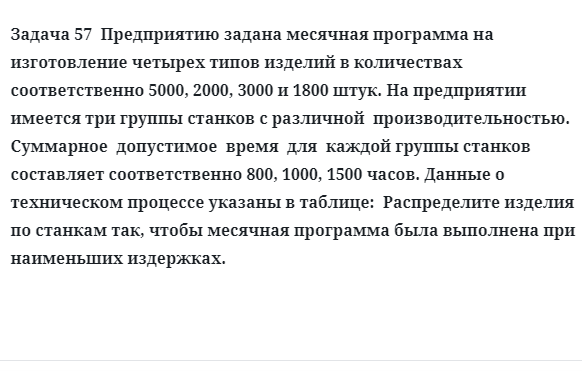 Задача 57 Предприятию задана месячная программа на изготовление четырех типов изделий в количествах соответственно 5000, 2000, 3000 и 1800 штук. На предприятии имеется три группы станков с различной производительностью. Суммарное допустимое время для каждой группы станков составляет соответственно 800, 1000, 1500 часов. Данные о техническом процессе указаны в таблице: Распределите изделия по станкам так, чтобы месячная программа была выполнена при наименьших издержках.